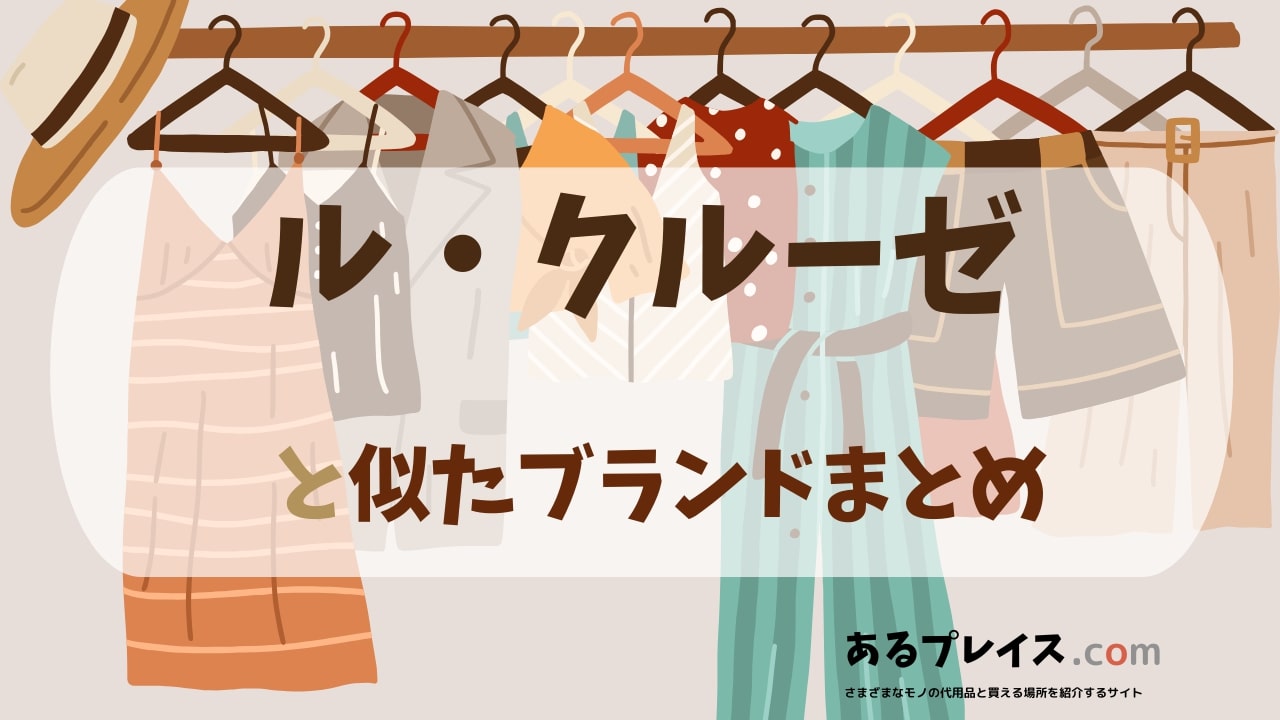 ル・クルーゼ

と似たブランドまとめ

あるプレイス.com

さまざまなモノの代用品と買える場所を紹介するサイト